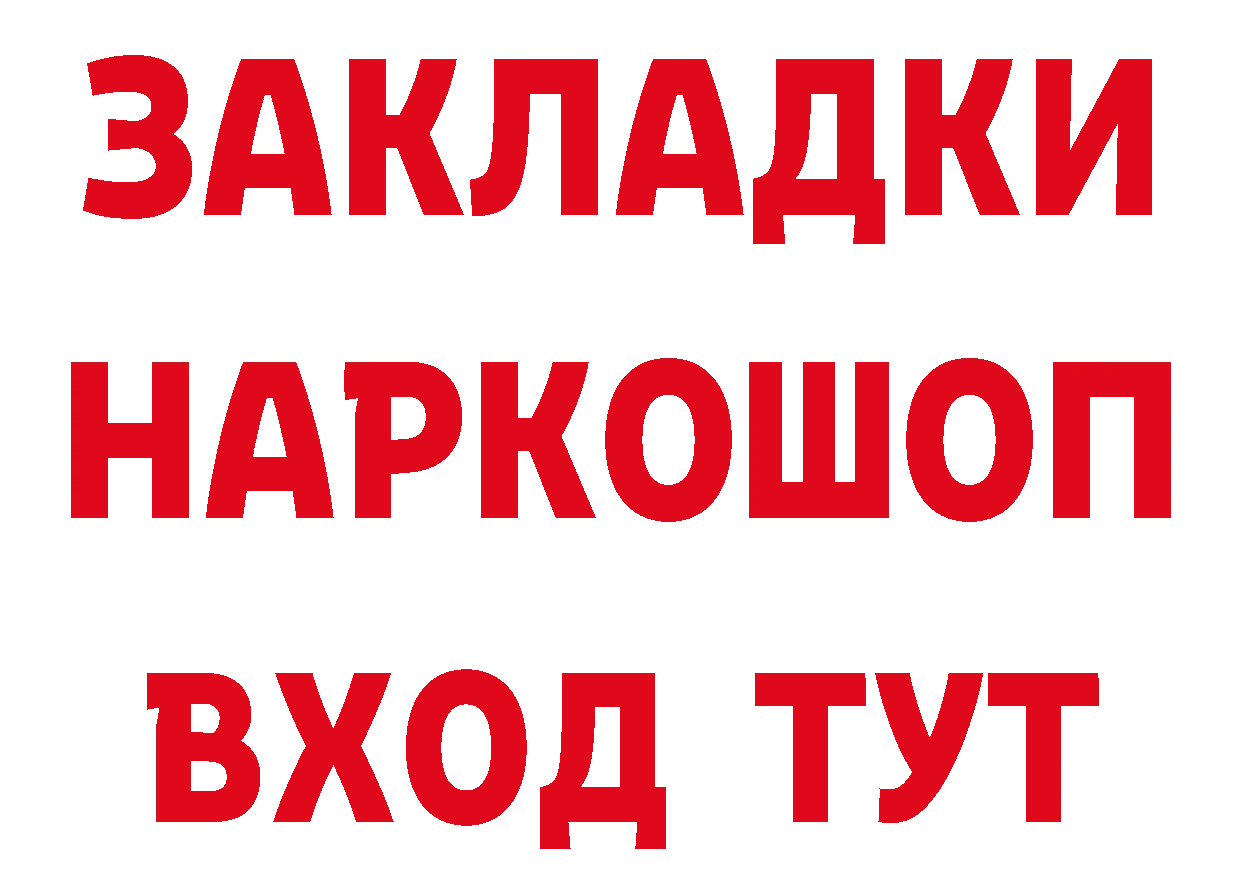 ЗАКЛАДКИ НАРКОШОП ВХОД ТУТ